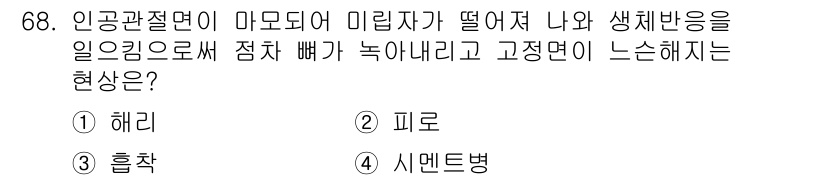 68. 인공관절면이 마모되어 미립자가 떨어져 나와 생체반응을 일으킴으로써 점차 뼈가 녹아내리고 고정면이 느슨해지는 현상은?

① 해리
② 피로
③ 흡착
④ 시멘트병